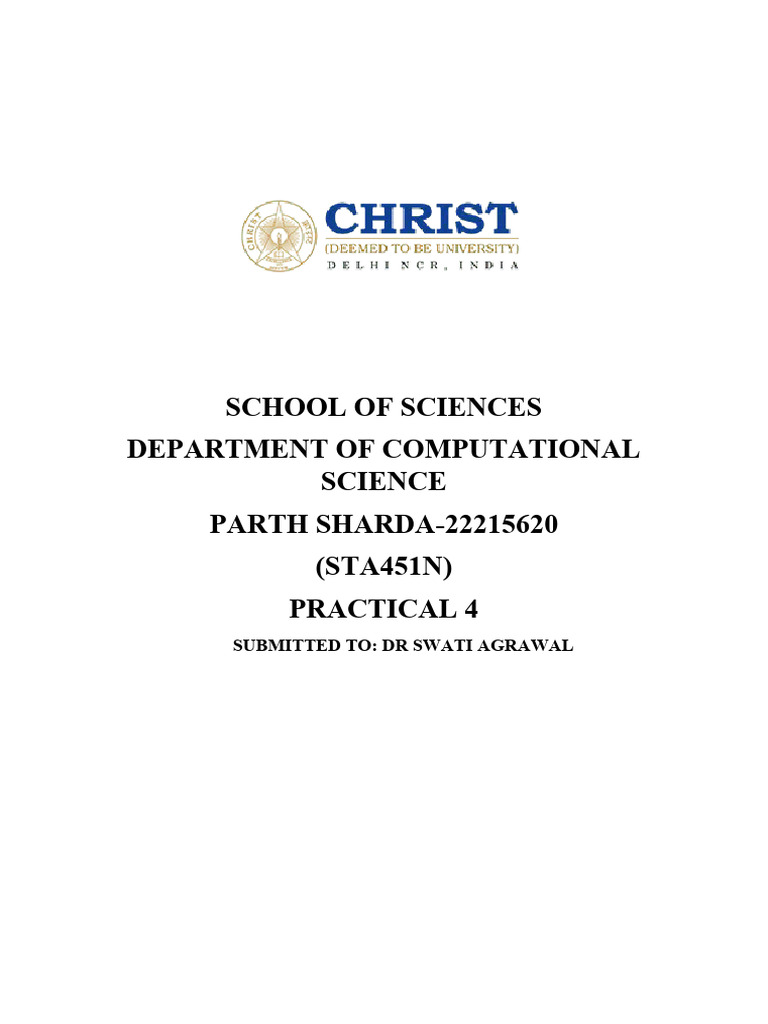 CHRIST
(DEEMED TO BE UNIVERSITY)
DELHI NCR, INDIA

SCHOOL OF SCIENCES

DEPARTMENT OF COMPUTATIONAL SCIENCE

PARTH SHARDA-22215620

(STA451N)

PRACTICAL 4

SUBMITTED TO: DR SWATI AGRAWAL